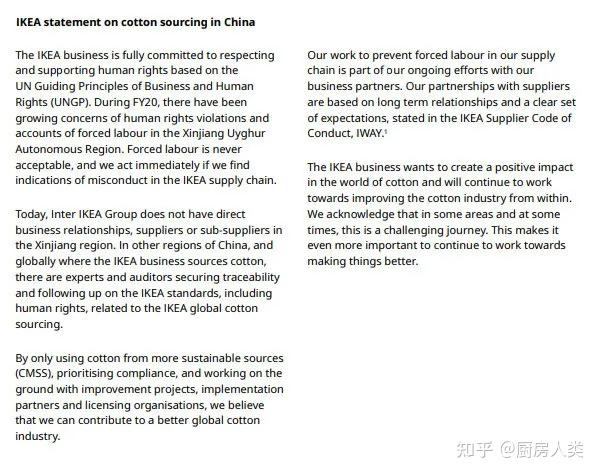 **IKEA statement on cotton sourcing in China**

The IKEA business is fully committed to respecting and supporting human rights based on the UN Guiding Principles of Business and Human Rights (UNGP). During FY20, there have been growing concerns of human rights violations and accounts of forced labour in the Xinjiang Uyghur Autonomous Region. Forced labour is never acceptable, and we act immediately if we find indications of misconduct in the IKEA supply chain.

Today, Inter IKEA Group does not have direct business relationships, suppliers or sub-suppliers in the Xinjiang region. In other regions of China, and globally where the IKEA business sources cotton, there are experts and auditors securing traceability and following up on the IKEA standards, including human rights, related to the IKEA global cotton sourcing.

By only using cotton from more sustainable sources (CMSS), prioritising compliance, and working on the ground with improvement projects, implementation partners and licensing organisations, we believe that we can contribute to a better global cotton industry.

Our work to prevent forced labour in our supply chain is part of our ongoing efforts with our business partners. Our partnerships with suppliers are based on long term relationships and a clear set of expectations, stated in the IKEA Supplier Code of Conduct, IWAY.$^1$

The IKEA business wants to create a positive impact in the world of cotton and will continue to work towards improving the cotton industry from within. We acknowledge that in some areas and at some times, this is a challenging journey. This makes it even more important to continue to work towards making things better.

知乎 @厨房人类